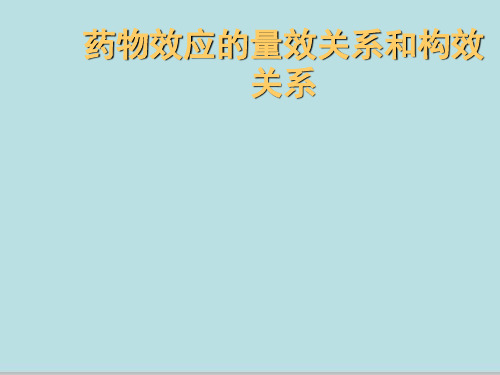 药物效应的量效关系和构效关系